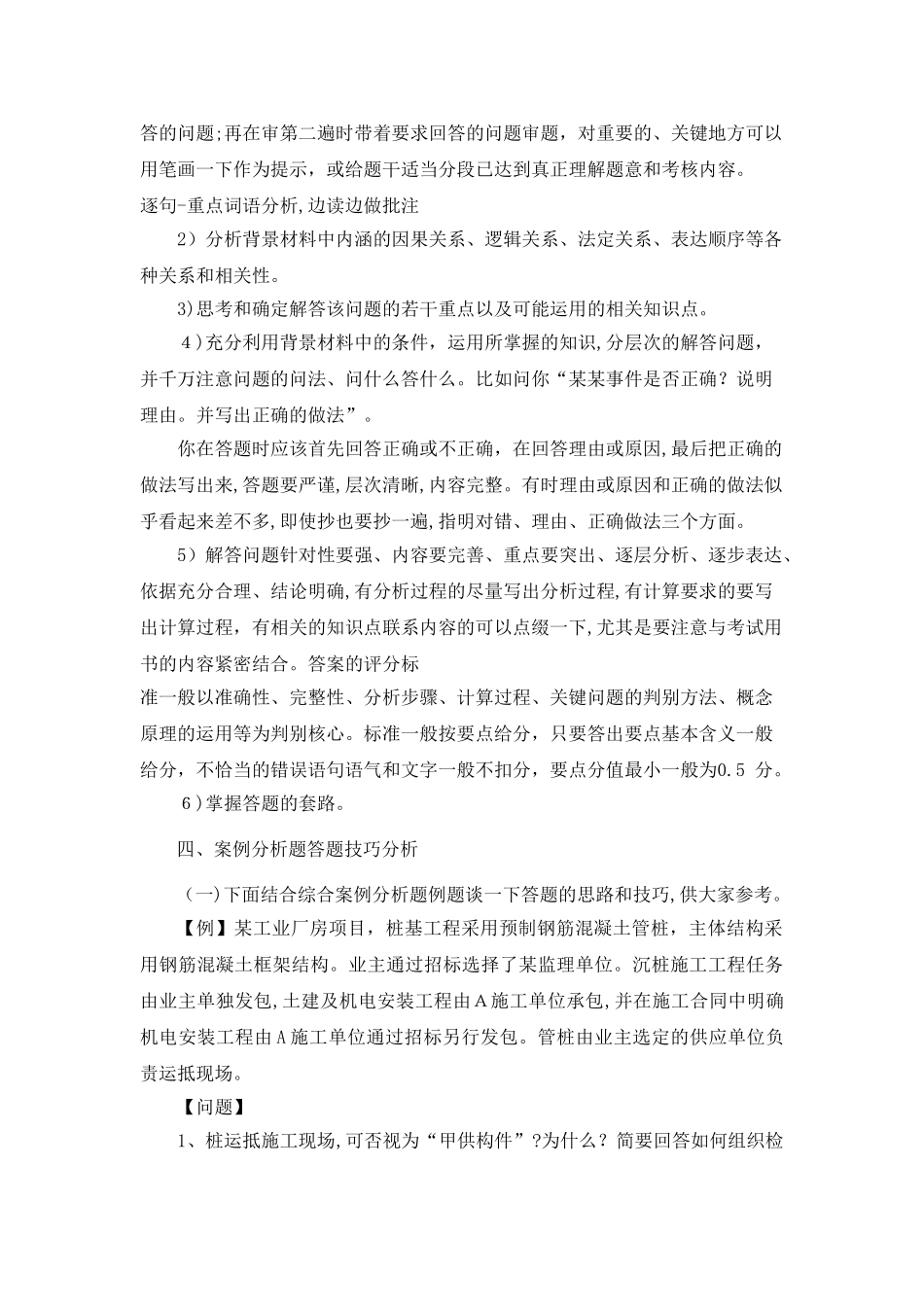 答的问题;再在审第二遍时带着要求回答的问题审题，对重要的、关键地方可以用笔画一下作为提示，或给题干适当分段已达到真正理解题意和考核内容。

逐句-重点词语分析,边读边做批注

2）分析背景材料中内涵的因果关系、逻辑关系、法定关系、表达顺序等各种关系和相关性。

3)思考和确定解答该问题的若干重点以及可能运用的相关知识点。

4）充分利用背景材料中的条件，运用所掌握的知识,分层次的解答问题，并千万注意问题的问法、问什么答什么。比如问你“某某事件是否正确？说明理由。并写出正确的做法”。

你在答题时应该首先回答正确或不正确，在回答理由或原因,最后把正确的做法写出来,答题要严谨,层次清晰,内容完整。有时理由或原因和正确的做法似乎看起来差不多,即使抄也要抄一遍,指明对错、理由、正确做法三个方面。

5）解答问题针对性要强、内容要完善、重点要突出、逐层分析、逐步表达、依据充分合理、结论明确,有分析过程的尽量写出分析过程,有计算要求的要写出计算过程，有相关的知识点联系内容的可以点缀一下,尤其是要注意与考试用书的内容紧密结合。答案的评分标

准一般以准确性、完整性、分析步骤、计算过程、关键问题的判别方法、概念原理的运用等为判别核心。标准一般按要点给分，只要答出要点基本含义一般给分，不恰当的错误语句语气和文字一般不扣分，要点分值最小一般为0.5 分。

6）掌握答题的套路。

四、案例分析题答题技巧分析

（一)下面结合综合案例分析题例题谈一下答题的思路和技巧,供大家参考。

【例】某工业厂房项目，桩基工程采用预制钢筋混凝土管桩，主体结构采用钢筋混凝土框架结构。业主通过招标选择了某监理单位。沉桩施工工程任务由业主单独发包,土建及机电安装工程由A施工单位承包,并在施工合同中明确机电安装工程由A施工单位通过招标另行发包。管桩由业主选定的供应单位负责运抵现场。

【问题】

1、桩运抵施工现场,可否视为“甲供构件”?为什么？简要回答如何组织检